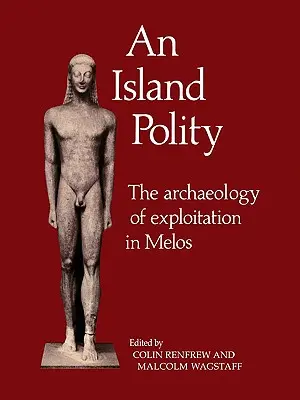 An Island Polity

The archaeology of exploitation in Melos

Edited by
COLIN RENFREW AND
MALCOLM WAGSTAFF